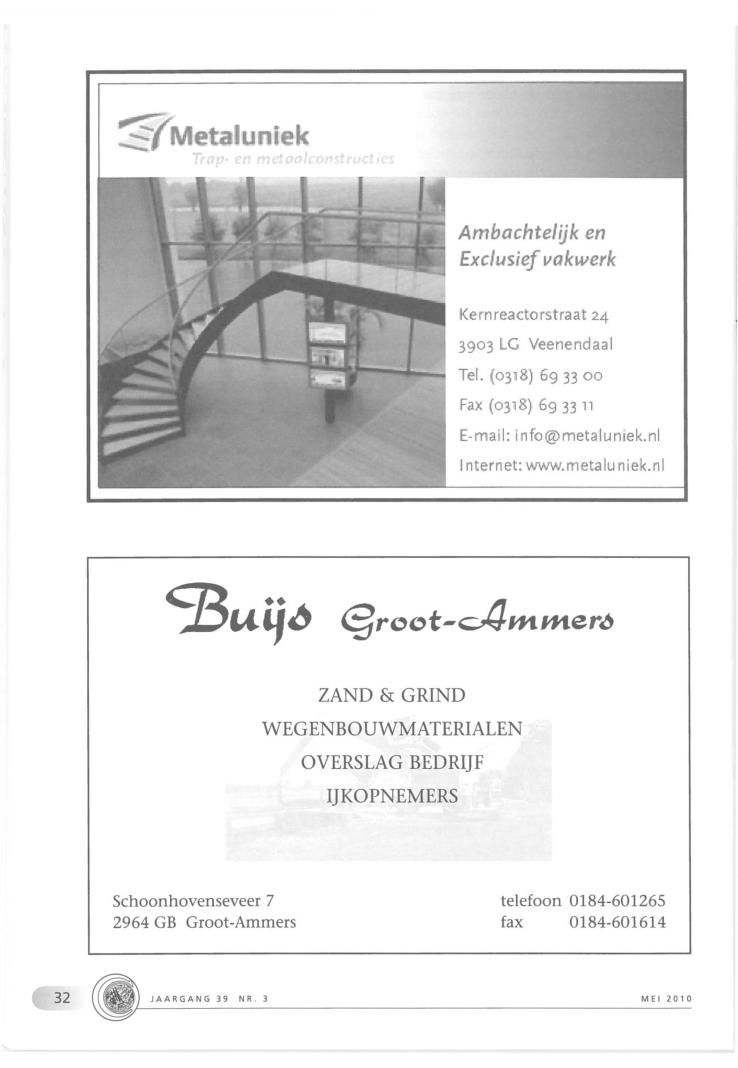 Metaluniek
Trap- en metaalconstructies

Ambachtelijk en
Exclusief vakwerk

Kernreactorstraat 24
3903 LG Veenendaal
Tel. (0318) 69 33 00
Fax (0318) 69 33 11
E-mail: info@metaluniek.nl
Internet: www.metaluniek.nl

Buijs Groot-Ammers

ZAND & GRIND
WEGENBOUWMATERIALEN
OVERSLAG BEDRIJF
IJKOPNEMERS

Schoonhovenseveer 7
2964 GB Groot-Ammers

telefoon 0184-601265
fax 0184-601614

32

JAARGANG 39 NR. 3

MEI 2010